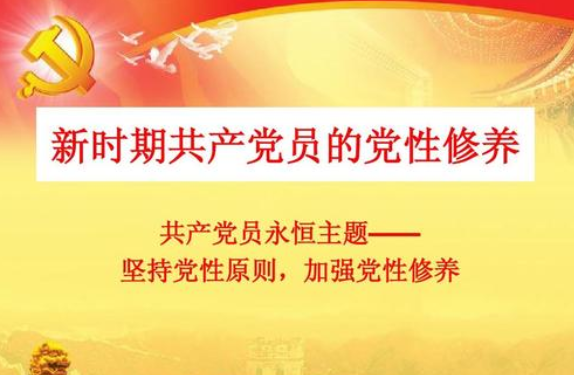 新时期共产党员的党性修养

共产党员永恒主题——
坚持党性原则，加强党性修养